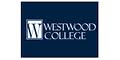 W WESTWOOD COLLEGE